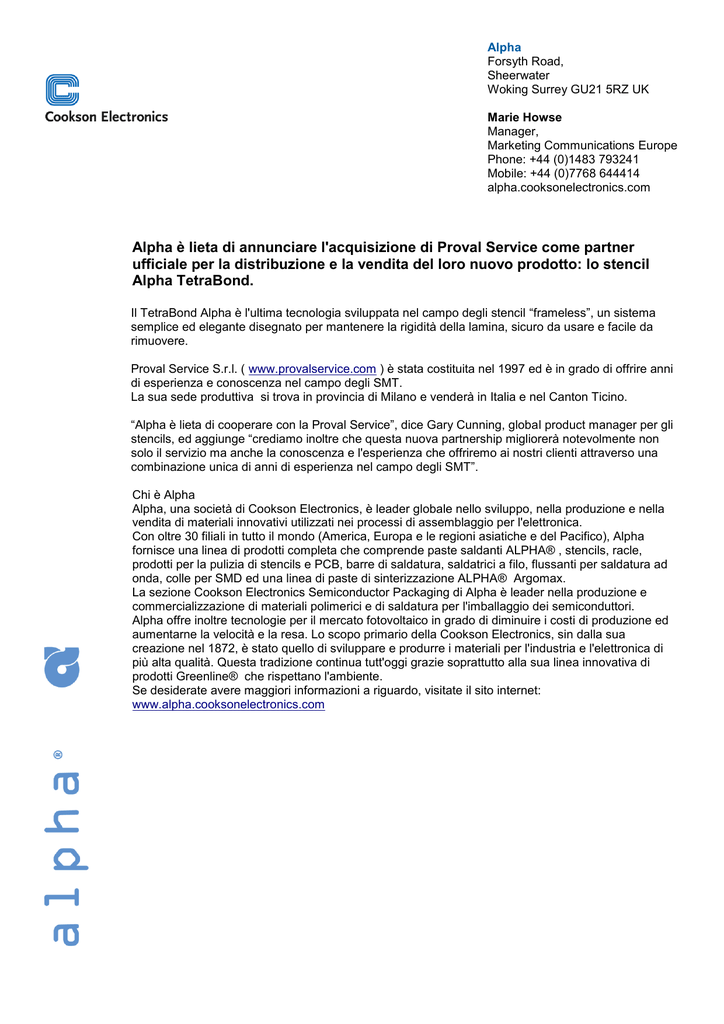 Cookson Electronics

Alpha
Forsyth Road,
Sheerwater
Woking Surrey GU21 5RZ UK

Marie Howse
Manager,
Marketing Communications Europe
Phone: +44 (0)1483 793241
Mobile: +44 (0)7768 644414
alpha.cooksonelectronics.com

Alpha è lieta di annunciare l'acquisizione di Proval Service come partner ufficiale per la distribuzione e la vendita del loro nuovo prodotto: lo stencil Alpha TetraBond.

Il TetraBond Alpha è l'ultima tecnologia sviluppata nel campo degli stencil "frameless", un sistema semplice ed elegante disegnato per mantenere la rigidità della lamina, sicuro da usare e facile da rimuovere.

Proval Service S.r.l. ( www.provalservice.com ) è stata costituita nel 1997 ed è in grado di offrire anni di esperienza e conoscenza nel campo degli SMT.
La sua sede produttiva si trova in provincia di Milano e venderà in Italia e nel Canton Ticino.

"Alpha è lieta di cooperare con la Proval Service", dice Gary Cunning, global product manager per gli stencils, ed aggiunge "crediamo inoltre che questa nuova partnership migliorerà notevolmente non solo il servizio ma anche la conoscenza e l'esperienza che offriremo ai nostri clienti attraverso una combinazione unica di anni di esperienza nel campo degli SMT".

Chi è Alpha
Alpha, una società di Cookson Electronics, è leader globale nello sviluppo, nella produzione e nella vendita di materiali innovativi utilizzati nei processi di assemblaggio per l'elettronica.
Con oltre 30 filiali in tutto il mondo (America, Europa e le regioni asiatiche e del Pacifico), Alpha fornisce una linea di prodotti completa che comprende paste saldanti ALPHA® , stencils, racle, prodotti per la pulizia di stencils e PCB, barre di saldatura, saldatrici a filo, flussanti per saldatura ad onda, colle per SMD ed una linea di paste di sinterizzazione ALPHA® Argomax.
La sezione Cookson Electronics Semiconductor Packaging di Alpha è leader nella produzione e commercializzazione di materiali polimerici e di saldatura per l'imballaggio dei semiconduttori.
Alpha offre inoltre tecnologie per il mercato fotovoltaico in grado di diminuire i costi di produzione ed aumentarne la velocità e la resa. Lo scopo primario della Cookson Electronics, sin dalla sua creazione nel 1872, è stato quello di sviluppare e produrre i materiali per l'industria e l'elettronica di più alta qualità. Questa tradizione continua tutt'oggi grazie soprattutto alla sua linea innovativa di prodotti Greenline® che rispettano l'ambiente.
Se desiderate avere maggiori informazioni a riguardo, visitate il sito internet:
www.alpha.cooksonelectronics.com

alpha®